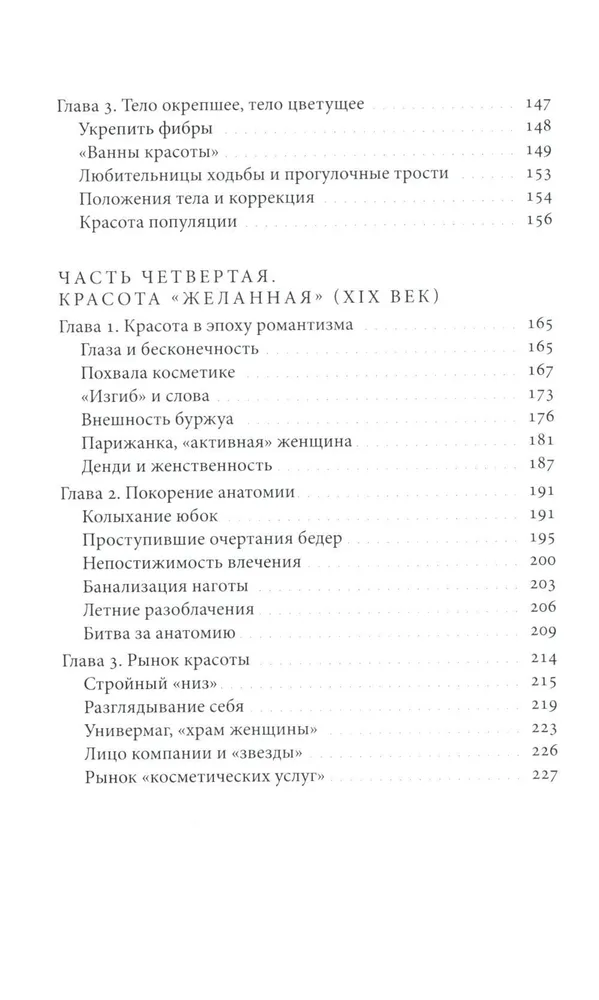 Глава 3. Тело окрепшее, тело цветущее 147
Укрепить фибры 148
«Ванны красоты» 149
Любительницы ходьбы и прогулочные трости 153
Положения тела и коррекция 154
Красота популяции 156

ЧАСТЬ ЧЕТВЕРТАЯ.
КРАСОТА «ЖЕЛАННАЯ» (XIX ВЕК)

Глава 1. Красота в эпоху романтизма 165
Глаза и бесконечность 165
Похвала косметике 167
«Изгиб» и слова 173
Внешность буржуа 176
Парижанка, «активная» женщина 181
Денди и женственность 187

Глава 2. Покорение анатомии 191
Колыхание юбок 191
Проступившие очертания бедер 195
Непостижимость влечения 200
Банализация наготы 203
Летние разоблачения 206
Битва за анатомию 209

Глава 3. Рынок красоты 214
Стройный «низ» 215
Разглядывание себя 219
Универмаг, «храм женщины» 223
Лицо компании и «звезды» 226
Рынок «косметических услуг» 227